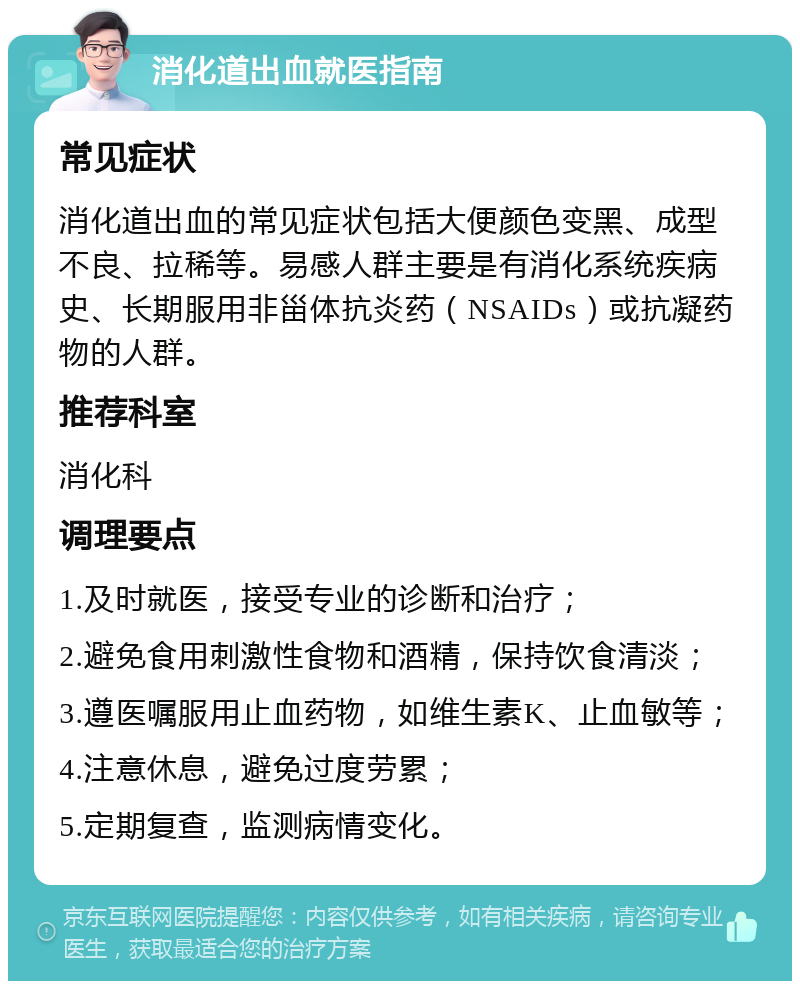 消化道出血就医指南

常见症状

消化道出血的常见症状包括大便颜色变黑、成型不良、拉稀等。易感人群主要是有消化系统疾病史、长期服用非甾体抗炎药（NSAIDs）或抗凝药物的人群。

推荐科室

消化科

调理要点

1.及时就医，接受专业的诊断和治疗；

2.避免食用刺激性食物和酒精，保持饮食清淡；

3.遵医嘱服用止血药物，如维生素K、止血敏等；

4.注意休息，避免过度劳累；

5.定期复查，监测病情变化。

京东互联网医院提醒您：内容仅供参考，如有相关疾病，请咨询专业医生，获取最适合您的治疗方案